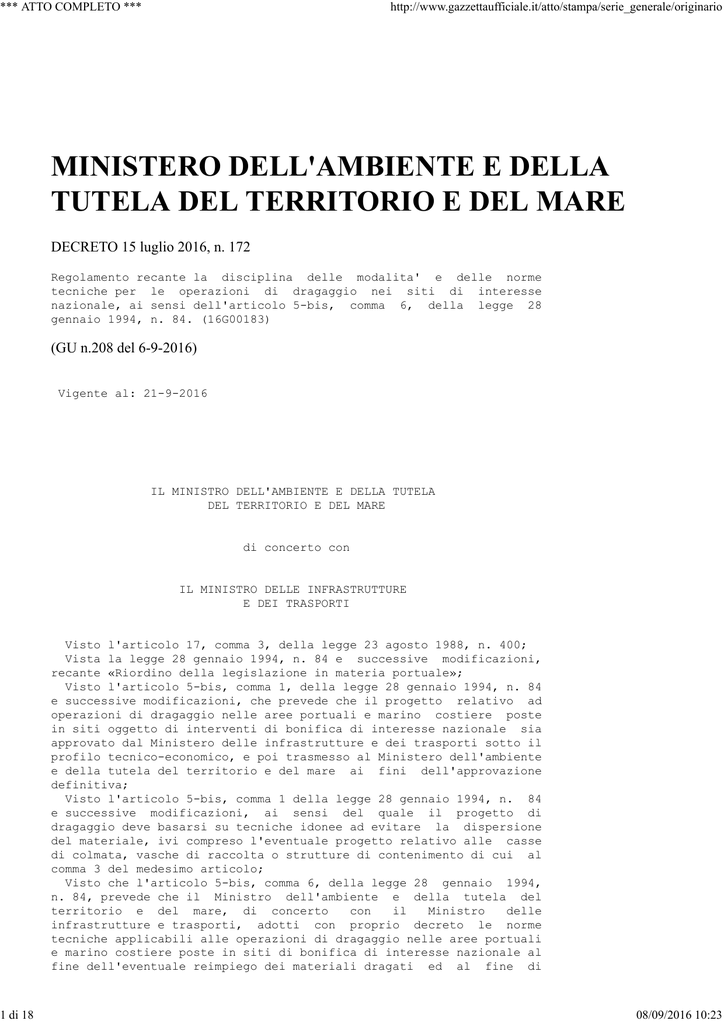 *** ATTO COMPLETO ***

http://www.gazzettaufficiale.it/atto/stampa/serie_generale/originario

MINISTERO DELL'AMBIENTE E DELLA TUTELA DEL TERRITORIO E DEL MARE

DECRETO 15 luglio 2016, n. 172

Regolamento recante la disciplina delle modalita' e delle norme tecniche per le operazioni di dragaggio nei siti di interesse nazionale, ai sensi dell'articolo 5-bis, comma 6, della legge 28 gennaio 1994, n. 84. (16G00183)

(GU n.208 del 6-9-2016)

Vigente al: 21-9-2016

IL MINISTRO DELL'AMBIENTE E DELLA TUTELA DEL TERRITORIO E DEL MARE

di concerto con

IL MINISTRO DELLE INFRASTRUTTURE E DEI TRASPORTI

Visto l'articolo 17, comma 3, della legge 23 agosto 1988, n. 400;
Vista la legge 28 gennaio 1994, n. 84 e successive modificazioni, recante «Riordino della legislazione in materia portuale»;
Visto l'articolo 5-bis, comma 1, della legge 28 gennaio 1994, n. 84 e successive modificazioni, che prevede che il progetto relativo ad operazioni di dragaggio nelle aree portuali e marino costiere poste in siti oggetto di interventi di bonifica di interesse nazionale sia approvato dal Ministero delle infrastrutture e dei trasporti sotto il profilo tecnico-economico, e poi trasmesso al Ministero dell'ambiente e della tutela del territorio e del mare ai fini dell'approvazione definitiva;
Visto l'articolo 5-bis, comma 1 della legge 28 gennaio 1994, n. 84 e successive modificazioni, ai sensi del quale il progetto di dragaggio deve basarsi su tecniche idonee ad evitare la dispersione del materiale, ivi compreso l'eventuale progetto relativo alle casse di colmata, vasche di raccolta o strutture di contenimento di cui al comma 3 del medesimo articolo;
Visto che l'articolo 5-bis, comma 6, della legge 28 gennaio 1994, n. 84, prevede che il Ministro dell'ambiente e della tutela del territorio e del mare, di concerto con il Ministro delle infrastrutture e trasporti, adotti con proprio decreto le norme tecniche applicabili alle operazioni di dragaggio nelle aree portuali e marino costiere poste in siti di bonifica di interesse nazionale al fine dell'eventuale reimpiego dei materiali dragati ed al fine di

1 di 18

08/09/2016 10:23